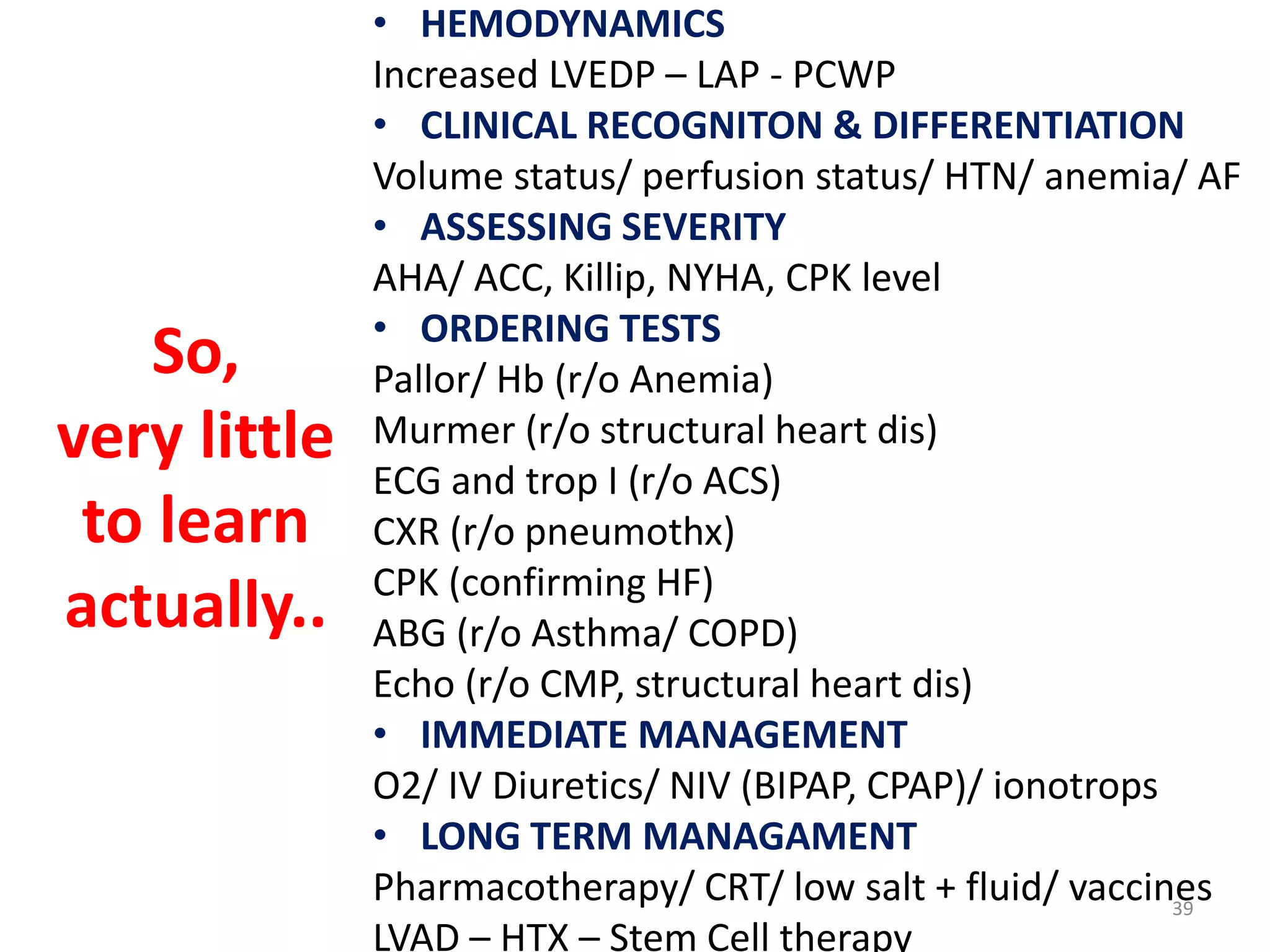 So,
very little
to learn
actually..

• HEMODYNAMICS
Increased LVEDP – LAP - PCWP
• CLINICAL RECOGNITON & DIFFERENTIATION
Volume status/ perfusion status/ HTN/ anemia/ AF
• ASSESSING SEVERITY
AHA/ ACC, Killip, NYHA, CPK level
• ORDERING TESTS
Pallor/ Hb (r/o Anemia)
Murmer (r/o structural heart dis)
ECG and trop I (r/o ACS)
CXR (r/o pneumothx)
CPK (confirming HF)
ABG (r/o Asthma/ COPD)
Echo (r/o CMP, structural heart dis)
• IMMEDIATE MANAGEMENT
O2/ IV Diuretics/ NIV (BIPAP, CPAP)/ ionotrops
• LONG TERM MANAGAMENT
Pharmacotherapy/ CRT/ low salt + fluid/ vaccines
LVAD – HTX – Stem Cell therapy

39